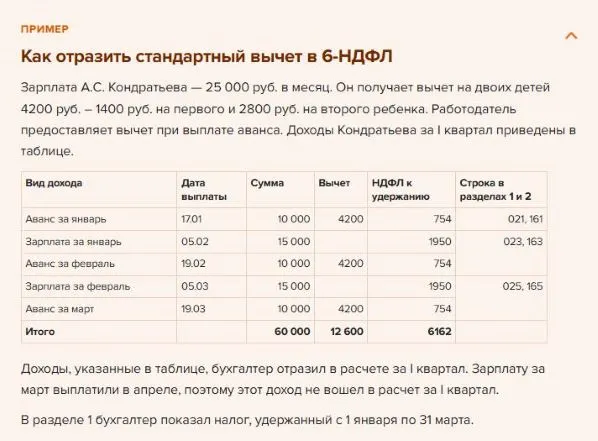 ПРИМЕР

Как отразить стандартный вычет в 6-НДФЛ

Зарплата А.С. Кондратьева — 25 000 руб. в месяц. Он получает вычет на двоих детей 4200 руб. – 1400 руб. на первого и 2800 руб. на второго ребенка. Работодатель предоставляет вычет при выплате аванса. Доходы Кондратьева за I квартал приведены в таблице.

| Вид дохода | Дата выплаты | Сумма | Вычет | НДФЛ к удержанию | Строка в разделах 1 и 2 |
|---|---|---|---|---|---|
| Аванс за январь | 17.01 | 10 000 | 4200 | 754 | 021, 161 |
| Зарплата за январь | 05.02 | 15 000 | | 1950 | 023, 163 |
| Аванс за февраль | 19.02 | 10 000 | 4200 | 754 | |
| Зарплата за февраль | 05.03 | 15 000 | | 1950 | 025, 165 |
| Аванс за март | 19.03 | 10 000 | 4200 | 754 | |
| Итого | | 60 000 | 12 600 | 6162 | |

Доходы, указанные в таблице, бухгалтер отразил в расчете за I квартал. Зарплату за март выплатили в апреле, поэтому этот доход не вошел в расчет за I квартал.

В разделе 1 бухгалтер показал налог, удержанный с 1 января по 31 марта.